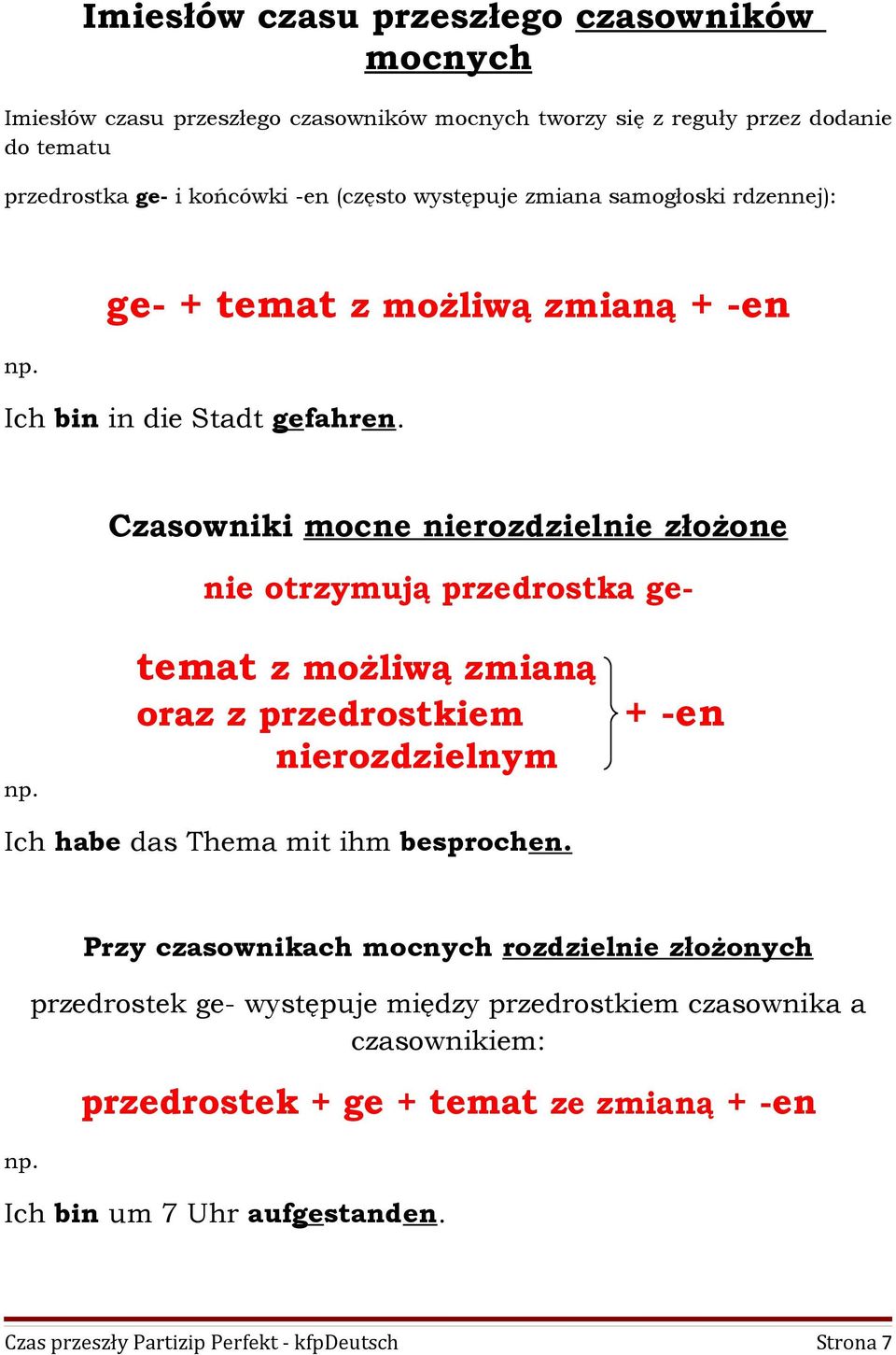 Imiesłów czasu przeszłego czasowników mocnych

Imiesłów czasu przeszłego czasowników mocnych tworzy się z reguły przez dodanie do tematu

przedrostka ge- i końcówki -en (często występuje zmiana samogłoski rdzennej):

ge- + temat z możliwą zmianą + -en

np.

Ich bin in die Stadt gefahren.

Czasowniki mocne nierozdzielnie złożone

nie otrzymują przedrostka ge-

temat z możliwą zmianą oraz z przedrostkiem nierozdzielnym + -en

np.

Ich habe das Thema mit ihm besprochen.

Przy czasownikach mocnych rozdzielnie złożonych

przedrostek ge- występuje między przedrostkiem czasownika a czasownikiem:

przedrostek + ge + temat ze zmianą + -en

np.

Ich bin um 7 Uhr aufgestanden.

Czas przeszły Partizip Perfekt - kfpDeutsch Strona 7